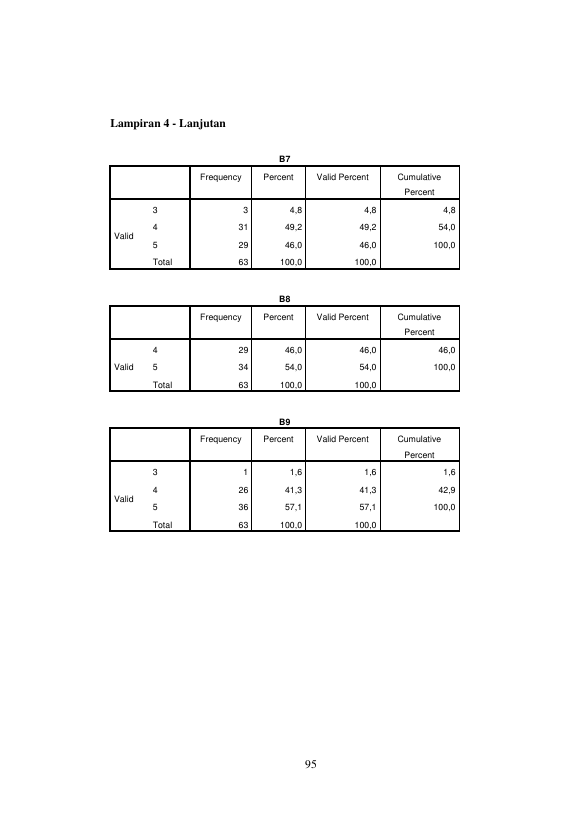 Lampiran 4 - Lanjutan

B7

| | | Frequency | Percent | Valid Percent | Cumulative Percent |
|---|---|---|---|---|---|
| Valid | 3 | 3 | 4,8 | 4,8 | 4,8 |
| | 4 | 31 | 49,2 | 49,2 | 54,0 |
| | 5 | 29 | 46,0 | 46,0 | 100,0 |
| | Total | 63 | 100,0 | 100,0 | |

B8

| | | Frequency | Percent | Valid Percent | Cumulative Percent |
|---|---|---|---|---|---|
| Valid | 4 | 29 | 46,0 | 46,0 | 46,0 |
| | 5 | 34 | 54,0 | 54,0 | 100,0 |
| | Total | 63 | 100,0 | 100,0 | |

B9

| | | Frequency | Percent | Valid Percent | Cumulative Percent |
|---|---|---|---|---|---|
| Valid | 3 | 1 | 1,6 | 1,6 | 1,6 |
| | 4 | 26 | 41,3 | 41,3 | 42,9 |
| | 5 | 36 | 57,1 | 57,1 | 100,0 |
| | Total | 63 | 100,0 | 100,0 | |

95